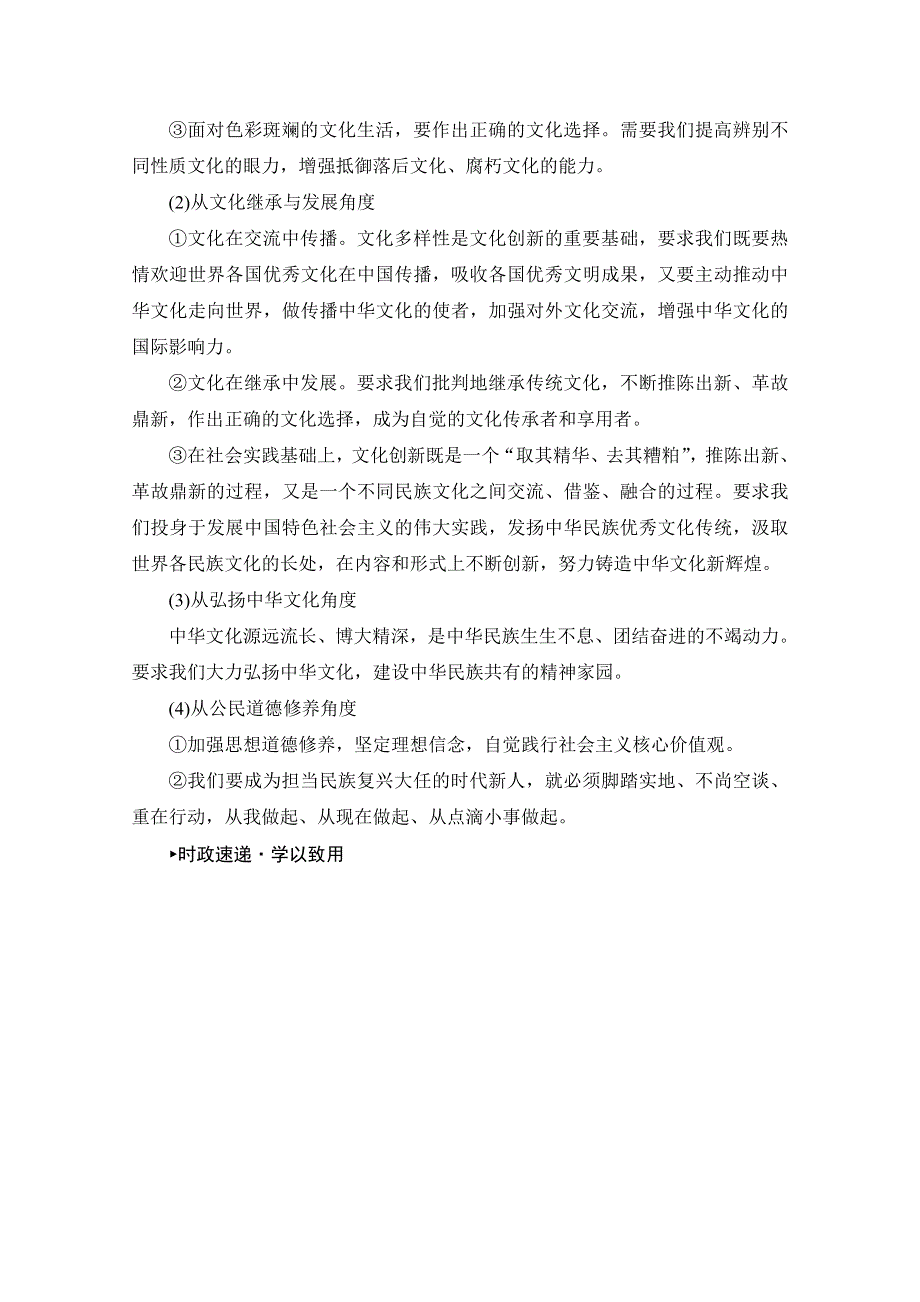 ③面对色彩斑斓的文化生活，要作出正确的文化选择。需要我们提高辨别不同性质文化的眼力，增强抵御落后文化、腐朽文化的能力。

(2)从文化继承与发展角度

①文化在交流中传播。文化多样性是文化创新的重要基础，要求我们既要热情欢迎世界各国优秀文化在中国传播，吸收各国优秀文明成果，又要主动推动中华文化走向世界，做传播中华文化的使者，加强对外文化交流，增强中华文化的国际影响力。

②文化在继承中发展。要求我们批判地继承传统文化，不断推陈出新、革故鼎新，作出正确的文化选择，成为自觉的文化传承者和享用者。

③在社会实践基础上，文化创新既是一个“取其精华、去其糟粕”，推陈出新、革故鼎新的过程，又是一个不同民族文化之间交流、借鉴、融合的过程。要求我们投身于发展中国特色社会主义的伟大实践，发扬中华民族优秀文化传统，汲取世界各民族文化的长处，在内容和形式上不断创新，努力铸造中华文化新辉煌。

(3)从弘扬中华文化角度

中华文化源远流长、博大精深，是中华民族生生不息、团结奋进的不竭动力。要求我们大力弘扬中华文化，建设中华民族共有的精神家园。

(4)从公民道德修养角度

①加强思想道德修养，坚定理想信念，自觉践行社会主义核心价值观。

②我们要成为担当民族复兴大任的时代新人，就必须脚踏实地、不尚空谈、重在行动，从我做起、从现在做起、从点滴小事做起。

▸时政速递·学以致用